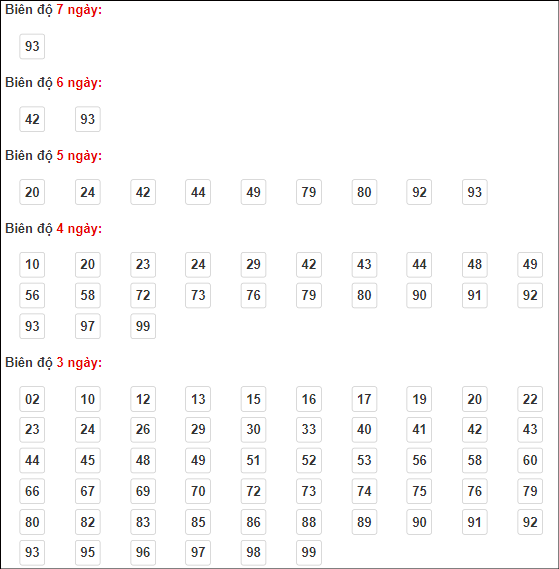 Biên độ 7 ngày:

93

Biên độ 6 ngày:

42 93

Biên độ 5 ngày:

20 24 42 44 49 79 80 92 93

Biên độ 4 ngày:

10 20 23 24 29 42 43 44 48 49
56 58 72 73 76 79 80 90 91 92
93 97 99

Biên độ 3 ngày:

02 10 12 13 15 16 17 19 20 22
23 24 26 29 30 33 40 41 42 43
44 45 48 49 51 52 53 56 58 60
66 67 69 70 72 73 74 75 76 79
80 82 83 85 86 88 89 90 91 92
93 95 96 97 98 99